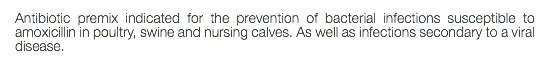 Antibiotic premix indicated for the prevention of bacterial infections susceptible to amoxicillin in poultry, swine and nursing calves. As well as infections secondary to a viral disease.